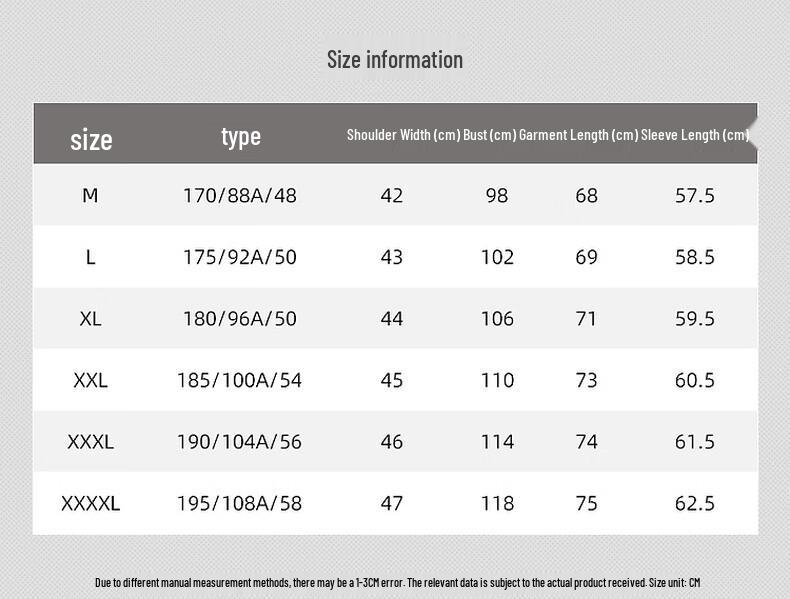 Size information

| size | type | Shoulder Width (cm) | Bust (cm) | Garment Length (cm) | Sleeve Length (cm) |
|---|---|---|---|---|---|
| M | 170/88A/48 | 42 | 98 | 68 | 57.5 |
| L | 175/92A/50 | 43 | 102 | 69 | 58.5 |
| XL | 180/96A/50 | 44 | 106 | 71 | 59.5 |
| XXL | 185/100A/54 | 45 | 110 | 73 | 60.5 |
| XXXL | 190/104A/56 | 46 | 114 | 74 | 61.5 |
| XXXXL | 195/108A/58 | 47 | 118 | 75 | 62.5 |

Due to different manual measurement methods, there may be a 1-3CM error. The relevant data is subject to the actual product received. Size unit: CM